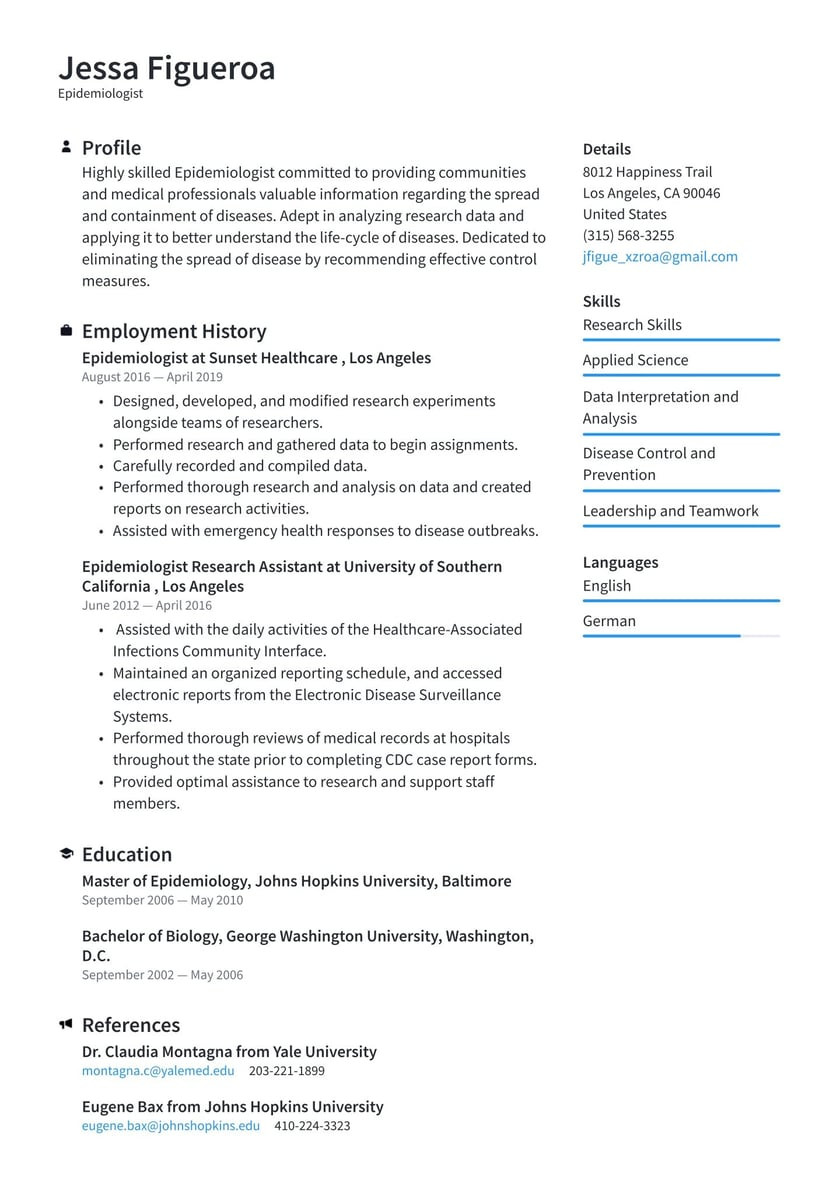 Jessa Figueroa
Epidemiologist

Profile
Highly skilled Epidemiologist committed to providing communities and medical professionals valuable information regarding the spread and containment of diseases. Adept in analyzing research data and applying it to better understand the life-cycle of diseases. Dedicated to eliminating the spread of disease by recommending effective control measures.

Employment History
Epidemiologist at Sunset Healthcare , Los Angeles
August 2016 — April 2019
• Designed, developed, and modified research experiments alongside teams of researchers.
• Performed research and gathered data to begin assignments.
• Carefully recorded and compiled data.
• Performed thorough research and analysis on data and created reports on research activities.
• Assisted with emergency health responses to disease outbreaks.

Epidemiologist Research Assistant at University of Southern California , Los Angeles
June 2012 — April 2016
• Assisted with the daily activities of the Healthcare-Associated Infections Community Interface.
• Maintained an organized reporting schedule, and accessed electronic reports from the Electronic Disease Surveillance Systems.
• Performed thorough reviews of medical records at hospitals throughout the state prior to completing CDC case report forms.
• Provided optimal assistance to research and support staff members.

Education
Master of Epidemiology, Johns Hopkins University, Baltimore
September 2006 — May 2010

Bachelor of Biology, George Washington University, Washington, D.C.
September 2002 — May 2006

References
Dr. Claudia Montagna from Yale University
montagna.c@yalemed.edu 203-221-1899

Eugene Bax from Johns Hopkins University
eugene.bax@johnshopkins.edu 410-224-3323

Details
8012 Happiness Trail
Los Angeles, CA 90046
United States
(315) 568-3255
jfigue_xzroa@gmail.com

Skills
Research Skills
Applied Science
Data Interpretation and Analysis
Disease Control and Prevention
Leadership and Teamwork

Languages
English
German